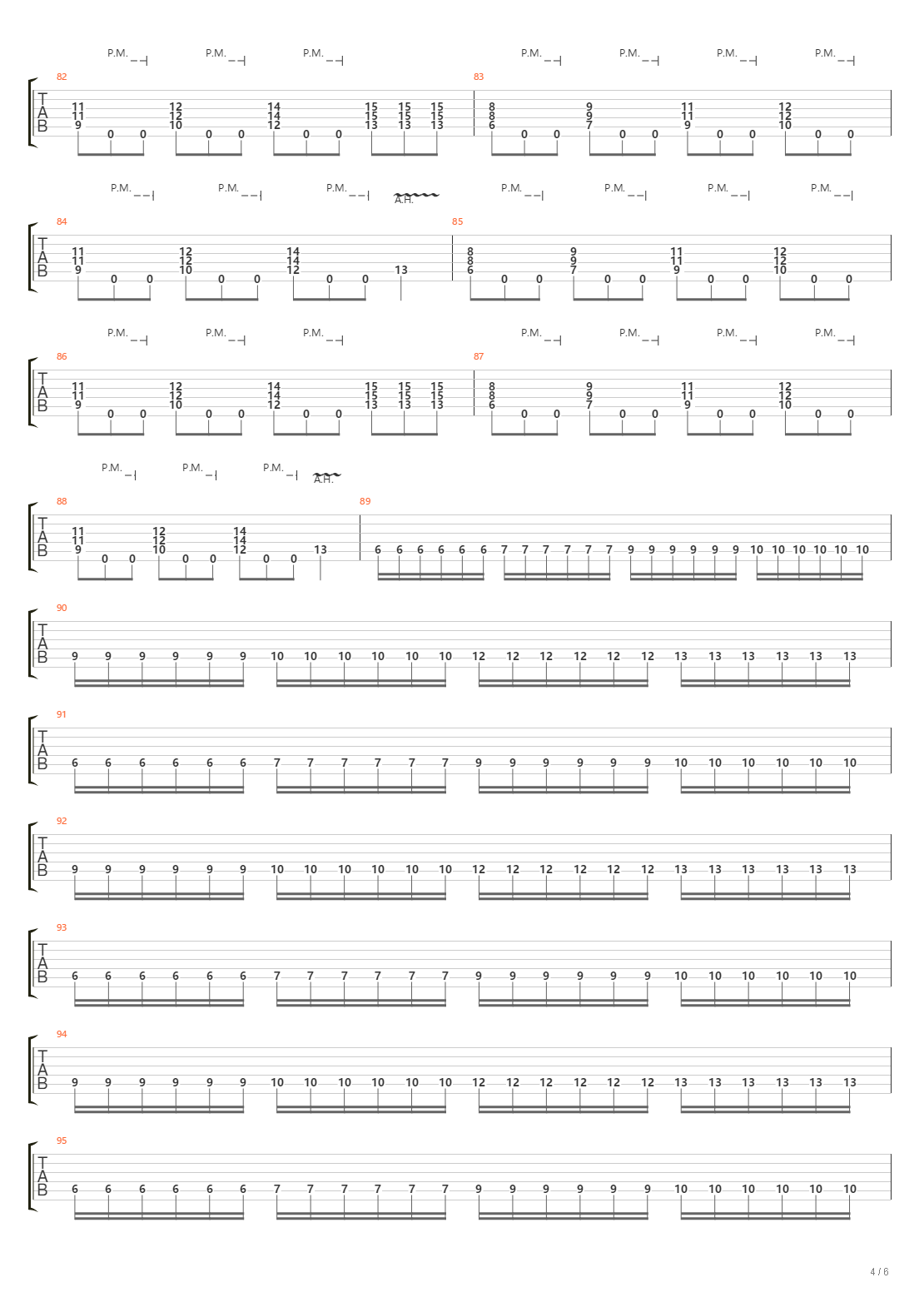 P.M. P.M. P.M. P.M. P.M. P.M. P.M.

82
T
A
B
11 11 9 0 0 12 12 10 0 0 14 14 12 0 0 15 15 13 15 15 13 15 15 13

83
8 8 6 0 0 9 9 7 0 0 11 11 9 0 0 12 12 10 0 0

P.M. P.M. P.M. A.H. P.M. P.M. P.M. P.M.

84
T
A
B
11 11 9 0 0 12 12 10 0 0 14 14 12 0 0 13

85
8 8 6 0 0 9 9 7 0 0 11 11 9 0 0 12 12 10 0 0

P.M. P.M. P.M. P.M. P.M. P.M. P.M.

86
T
A
B
11 11 9 0 0 12 12 10 0 0 14 14 12 0 0 15 15 13 15 15 13 15 15 13

87
8 8 6 0 0 9 9 7 0 0 11 11 9 0 0 12 12 10 0 0

P.M. P.M. P.M. A.H.

88
T
A
B
11 11 9 0 0 12 12 10 0 0 14 14 12 0 0 13

89
6 6 6 6 6 6 7 7 7 7 7 7 9 9 9 9 9 9 10 10 10 10 10 10

90
T
A
B
9 9 9 9 9 9 10 10 10 10 10 10 12 12 12 12 12 12 13 13 13 13 13 13

91
T
A
B
6 6 6 6 6 6 7 7 7 7 7 7 9 9 9 9 9 9 10 10 10 10 10 10

92
T
A
B
9 9 9 9 9 9 10 10 10 10 10 10 12 12 12 12 12 12 13 13 13 13 13 13

93
T
A
B
6 6 6 6 6 6 7 7 7 7 7 7 9 9 9 9 9 9 10 10 10 10 10 10

94
T
A
B
9 9 9 9 9 9 10 10 10 10 10 10 12 12 12 12 12 12 13 13 13 13 13 13

95
T
A
B
6 6 6 6 6 6 7 7 7 7 7 7 9 9 9 9 9 9 10 10 10 10 10 10

4 / 6